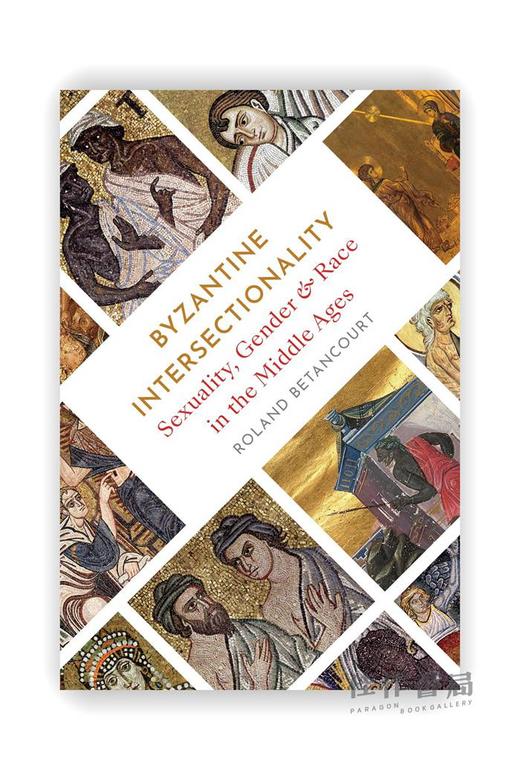 BYZANTINE INTERSECTIONALITY
Sexuality, Gender & Race in the Middle Ages
ROLAND BETANCOURT

佳作書局
PARAGON BOOKGALLERY